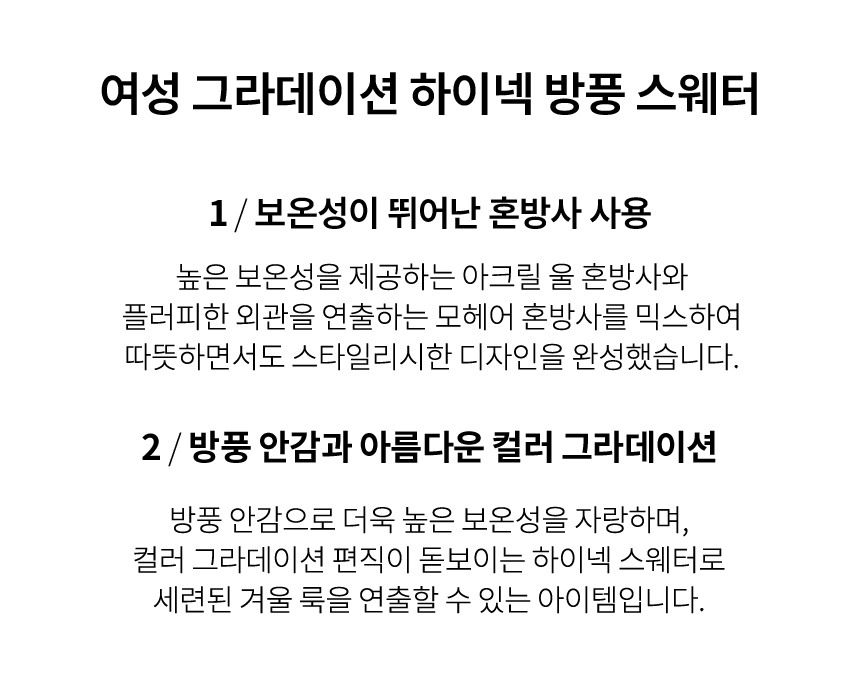 여성 그라데이션 하이넥 방풍 스웨터

1 / 보온성이 뛰어난 혼방사 사용

높은 보온성을 제공하는 아크릴 울 혼방사와 플러피한 외관을 연출하는 모헤어 혼방사를 믹스하여 따뜻하면서도 스타일리시한 디자인을 완성했습니다.

2 / 방풍 안감과 아름다운 컬러 그라데이션

방풍 안감으로 더욱 높은 보온성을 자랑하며, 컬러 그라데이션 편직이 돋보이는 하이넥 스웨터로 세련된 겨울 룩을 연출할 수 있는 아이템입니다.